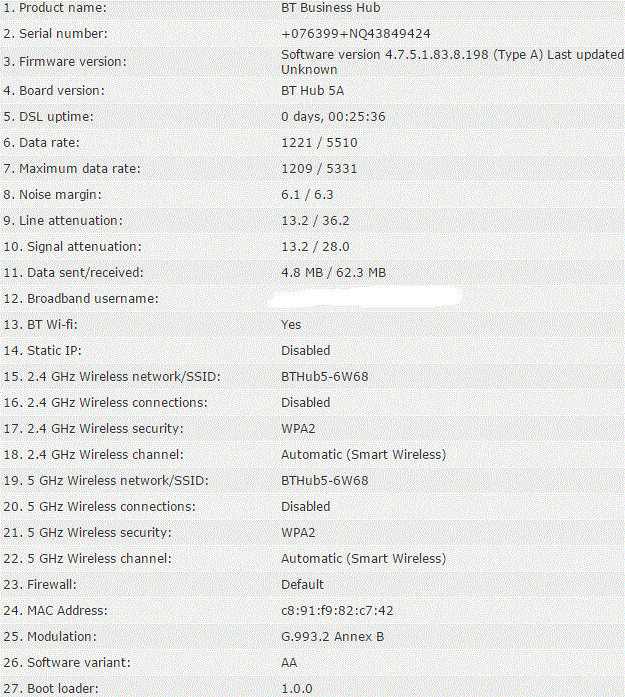 | | |
|---|---|
| 1. Product name: | BT Business Hub |
| 2. Serial number: | +076399+NQ43849424 |
| 3. Firmware version: | Software version 4.7.5.1.83.8.198 (Type A) Last updated Unknown |
| 4. Board version: | BT Hub 5A |
| 5. DSL uptime: | 0 days, 00:25:36 |
| 6. Data rate: | 1221 / 5510 |
| 7. Maximum data rate: | 1209 / 5331 |
| 8. Noise margin: | 6.1 / 6.3 |
| 9. Line attenuation: | 13.2 / 36.2 |
| 10. Signal attenuation: | 13.2 / 28.0 |
| 11. Data sent/received: | 4.8 MB / 62.3 MB |
| 12. Broadband username: | |
| 13. BT Wi-fi: | Yes |
| 14. Static IP: | Disabled |
| 15. 2.4 GHz Wireless network/SSID: | BTHub5-6W68 |
| 16. 2.4 GHz Wireless connections: | Disabled |
| 17. 2.4 GHz Wireless security: | WPA2 |
| 18. 2.4 GHz Wireless channel: | Automatic (Smart Wireless) |
| 19. 5 GHz Wireless network/SSID: | BTHub5-6W68 |
| 20. 5 GHz Wireless connections: | Disabled |
| 21. 5 GHz Wireless security: | WPA2 |
| 22. 5 GHz Wireless channel: | Automatic (Smart Wireless) |
| 23. Firewall: | Default |
| 24. MAC Address: | c8:91:f9:82:c7:42 |
| 25. Modulation: | G.993.2 Annex B |
| 26. Software variant: | AA |
| 27. Boot loader: | 1.0.0 |